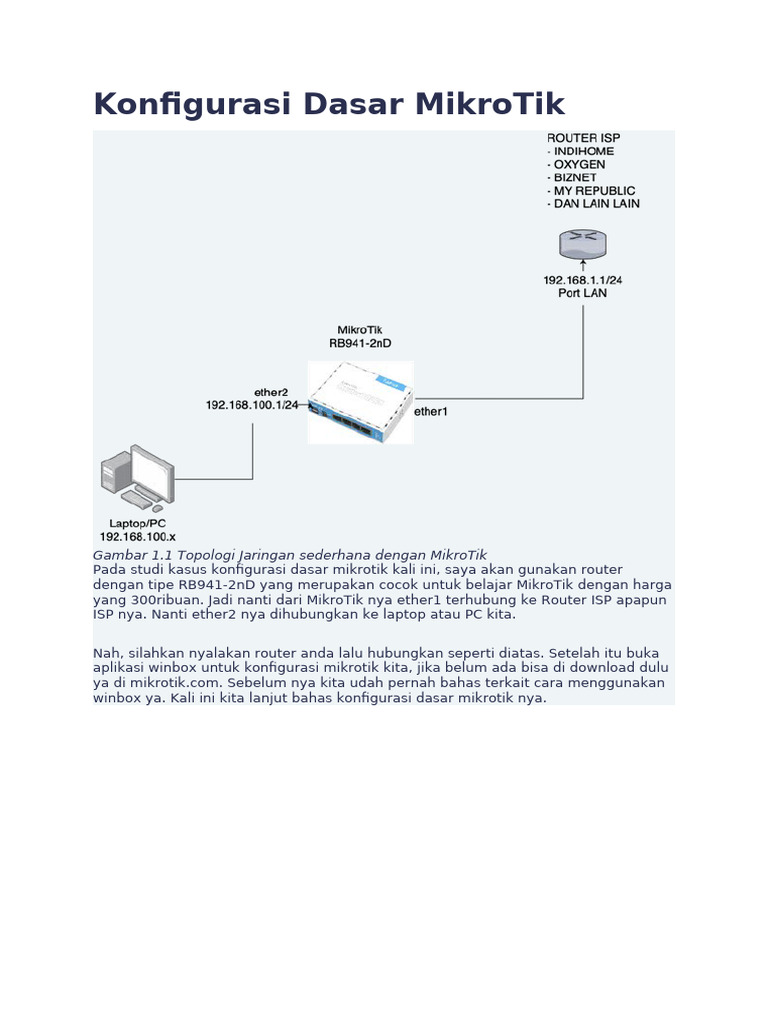 Konfigurasi Dasar MikroTik

ROUTER ISP
- INDIHOME
- OXYGEN
- BIZNET
- MY REPUBLIC
- DAN LAIN LAIN

192.168.1.1/24
Port LAN

MikroTik
RB941-2nD

ether2
192.168.100.1/24

ether1

Laptop/PC
192.168.100.x

Gambar 1.1 Topologi Jaringan sederhana dengan MikroTik

Pada studi kasus konfigurasi dasar mikrotik kali ini, saya akan gunakan router dengan tipe RB941-2nD yang merupakan cocok untuk belajar MikroTik dengan harga yang 300ribuan. Jadi nanti dari MikroTik nya ether1 terhubung ke Router ISP apapun ISP nya. Nanti ether2 nya dihubungkan ke laptop atau PC kita.

Nah, silahkan nyalakan router anda lalu hubungkan seperti diatas. Setelah itu buka aplikasi winbox untuk konfigurasi mikrotik kita, jika belum ada bisa di download dulu ya di mikrotik.com. Sebelum nya kita udah pernah bahas terkait cara menggunakan winbox ya. Kali ini kita lanjut bahas konfigurasi dasar mikrotik nya.